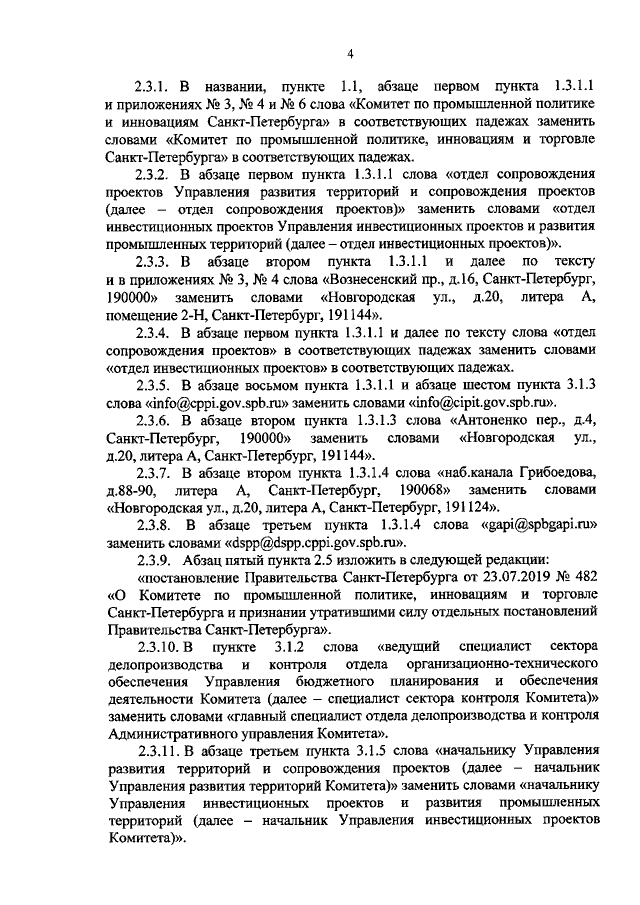 4

2.3.1. В названии, пункте 1.1, абзаце первом пункта 1.3.1.1 и приложениях № 3, № 4 и № 6 слова «Комитет по промышленной политике и инновациям Санкт-Петербурга» в соответствующих падежах заменить словами «Комитет по промышленной политике, инновациям и торговле Санкт-Петербурга» в соответствующих падежах.

2.3.2. В абзаце первом пункта 1.3.1.1 слова «отдел сопровождения проектов Управления развития территорий и сопровождения проектов (далее – отдел сопровождения проектов)» заменить словами «отдел инвестиционных проектов Управления инвестиционных проектов и развития промышленных территорий (далее – отдел инвестиционных проектов)».

2.3.3. В абзаце втором пункта 1.3.1.1 и далее по тексту и в приложениях № 3, № 4 слова «Вознесенский пр., д.16, Санкт-Петербург, 190000» заменить словами «Новгородская ул., д.20, литера А, помещение 2-Н, Санкт-Петербург, 191144».

2.3.4. В абзаце первом пункта 1.3.1.1 и далее по тексту слова «отдел сопровождения проектов» в соответствующих падежах заменить словами «отдел инвестиционных проектов» в соответствующих падежах.

2.3.5. В абзаце восьмом пункта 1.3.1.1 и абзаце шестом пункта 3.1.3 слова «info@cppi.gov.spb.ru» заменить словами «info@cipit.gov.spb.ru».

2.3.6. В абзаце втором пункта 1.3.1.3 слова «Антоненко пер., д.4, Санкт-Петербург, 190000» заменить словами «Новгородская ул., д.20, литера А, Санкт-Петербург, 191144».

2.3.7. В абзаце втором пункта 1.3.1.4 слова «наб.канала Грибоедова, д.88-90, литера А, Санкт-Петербург, 190068» заменить словами «Новгородская ул., д.20, литера А, Санкт-Петербург, 191124».

2.3.8. В абзаце третьем пункта 1.3.1.4 слова «gapi@spbgapi.ru» заменить словами «dspp@dspp.cppi.gov.spb.ru».

2.3.9. Абзац пятый пункта 2.5 изложить в следующей редакции:

«постановление Правительства Санкт-Петербурга от 23.07.2019 № 482 «О Комитете по промышленной политике, инновациям и торговле Санкт-Петербурга и признании утратившими силу отдельных постановлений Правительства Санкт-Петербурга».

2.3.10. В пункте 3.1.2 слова «ведущий специалист сектора делопроизводства и контроля отдела организационно-технического обеспечения Управления бюджетного планирования и обеспечения деятельности Комитета (далее – специалист сектора контроля Комитета)» заменить словами «главный специалист отдела делопроизводства и контроля Административного управления Комитета».

2.3.11. В абзаце третьем пункта 3.1.5 слова «начальнику Управления развития территорий и сопровождения проектов (далее – начальник Управления развития территорий Комитета)» заменить словами «начальнику Управления инвестиционных проектов и развития промышленных территорий (далее – начальник Управления инвестиционных проектов Комитета)».